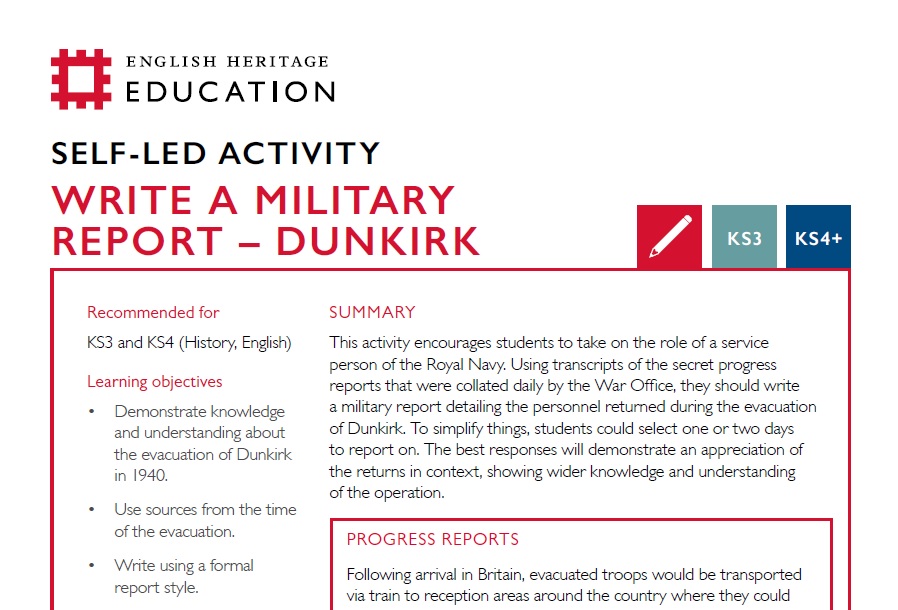 ENGLISH HERITAGE
EDUCATION

SELF-LED ACTIVITY
WRITE A MILITARY REPORT – DUNKIRK

KS3
KS4+

Recommended for
KS3 and KS4 (History, English)

Learning objectives
• Demonstrate knowledge and understanding about the evacuation of Dunkirk in 1940.
• Use sources from the time of the evacuation.
• Write using a formal report style.

SUMMARY
This activity encourages students to take on the role of a service person of the Royal Navy. Using transcripts of the secret progress reports that were collated daily by the War Office, they should write a military report detailing the personnel returned during the evacuation of Dunkirk. To simplify things, students could select one or two days to report on. The best responses will demonstrate an appreciation of the returns in context, showing wider knowledge and understanding of the operation.

PROGRESS REPORTS
Following arrival in Britain, evacuated troops would be transported via train to reception areas around the country where they could